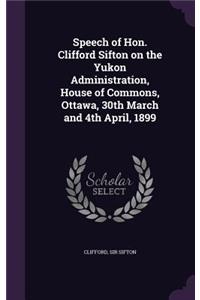 Speech of Hon. Clifford Sifton on the Yukon Administration, House of Commons, Ottawa, 30th March and 4th April, 1899

Scholar
SELECT

CLIFFORD, SIR SIFTON